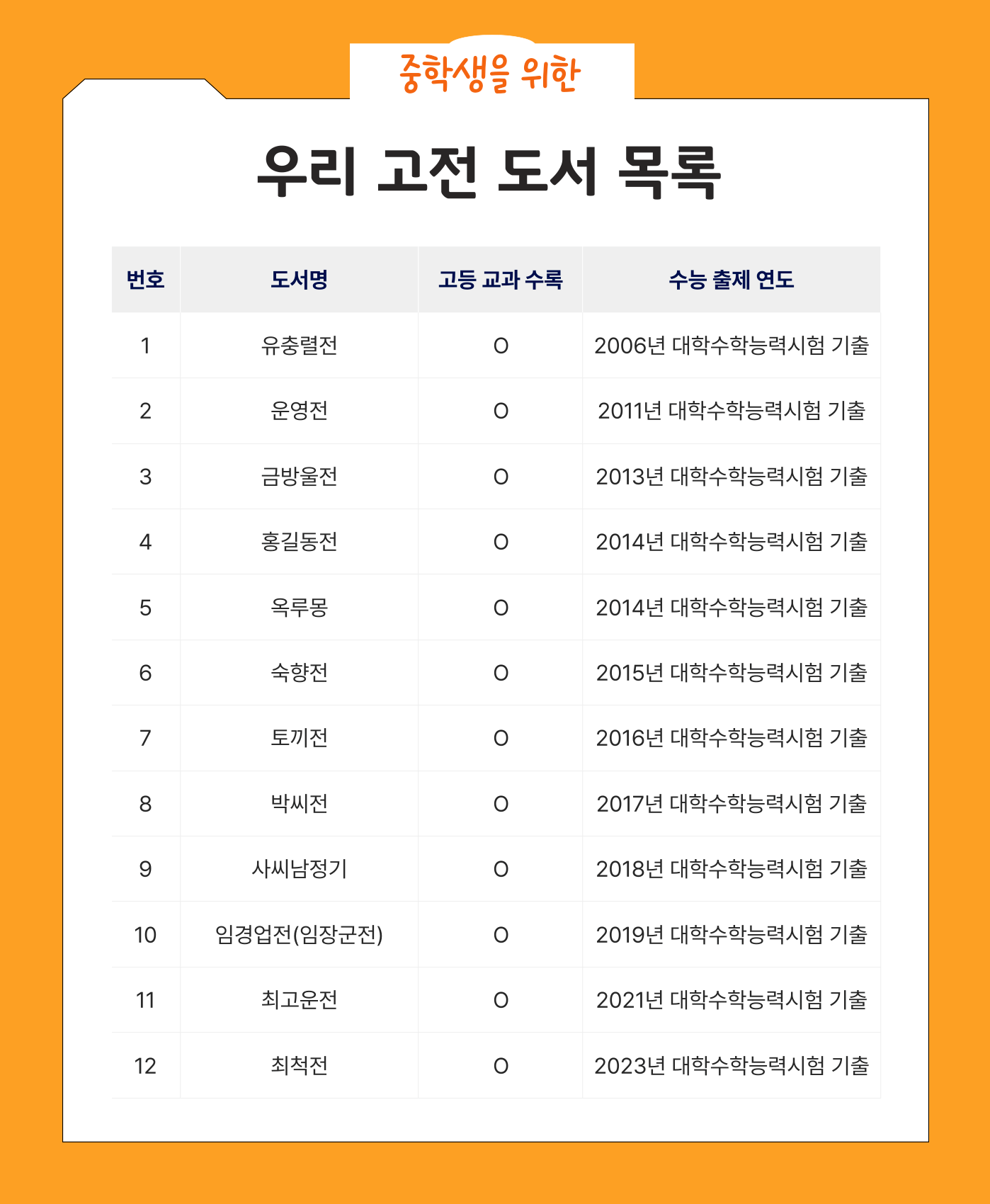 중학생을 위한

우리 고전 도서 목록

| 번호 | 도서명 | 고등 교과 수록 | 수능 출제 연도 |
|---|---|---|---|
| 1 | 유충렬전 | O | 2006년 대학수학능력시험 기출 |
| 2 | 운영전 | O | 2011년 대학수학능력시험 기출 |
| 3 | 금방울전 | O | 2013년 대학수학능력시험 기출 |
| 4 | 홍길동전 | O | 2014년 대학수학능력시험 기출 |
| 5 | 옥루몽 | O | 2014년 대학수학능력시험 기출 |
| 6 | 숙향전 | O | 2015년 대학수학능력시험 기출 |
| 7 | 토끼전 | O | 2016년 대학수학능력시험 기출 |
| 8 | 박씨전 | O | 2017년 대학수학능력시험 기출 |
| 9 | 사씨남정기 | O | 2018년 대학수학능력시험 기출 |
| 10 | 임경업전(임장군전) | O | 2019년 대학수학능력시험 기출 |
| 11 | 최고운전 | O | 2021년 대학수학능력시험 기출 |
| 12 | 최척전 | O | 2023년 대학수학능력시험 기출 |